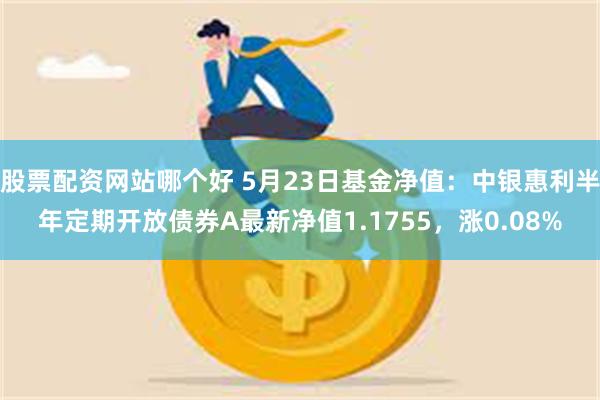 股票配资网站哪个好 5月23日基金净值：中银惠利半年定期开放债券A最新净值1.1755，涨0.08%